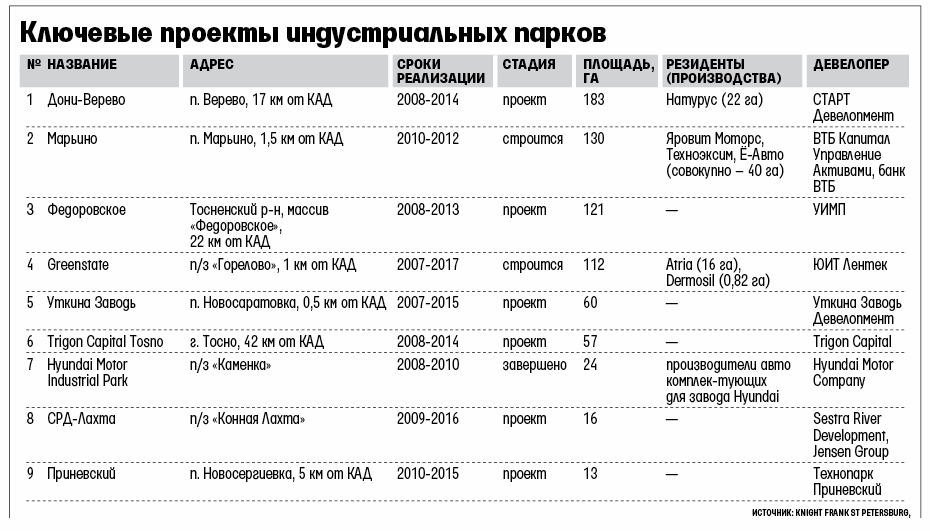 Ключевые проекты индустриальных парков

| № | НАЗВАНИЕ | АДРЕС | СРОКИ РЕАЛИЗАЦИИ | СТАДИЯ | ПЛОЩАДЬ, ГА | РЕЗИДЕНТЫ (ПРОИЗВОДСТВА) | ДЕВЕЛОПЕР |
|---|---|---|---|---|---|---|---|
| 1 | Дони-Верево | п. Верево, 17 км от КАД | 2008-2014 | проект | 183 | Натурус (22 га) | СТАРТ Девелопмент |
| 2 | Марьино | п. Марьино, 1,5 км от КАД | 2010-2012 | строится | 130 | Яровит Моторс, Техноэксим, Ё-Авто (совокупно – 40 га) | ВТБ Капитал Управление Активами, банк ВТБ |
| 3 | Федоровское | Тосненский р-н, массив «Федоровское», 22 км от КАД | 2008-2013 | проект | 121 | — | УИМП |
| 4 | Greenstate | п/з «Горелово», 1 км от КАД | 2007-2017 | строится | 112 | Atria (16 га), Dermosil (0,82 га) | ЮИТ Лентек |
| 5 | Уткина Заводь | п. Новосаратовка, 0,5 км от КАД | 2007-2015 | проект | 60 | — | Уткина Заводь Девелопмент |
| 6 | Trigon Capital Tosno | г. Тосно, 42 км от КАД | 2008-2014 | проект | 57 | — | Trigon Capital |
| 7 | Hyundai Motor Industrial Park | п/з «Каменка» | 2008-2010 | завершено | 24 | производители авто комплек-тующих для завода Hyundai | Hyundai Motor Company |
| 8 | СРД-Лахта | п/з «Конная Лахта» | 2009-2016 | проект | 16 | — | Sestra River Development, Jensen Group |
| 9 | Приневский | п. Новосергиевка, 5 км от КАД | 2010-2015 | проект | 13 | — | Технопарк Приневский |

ИСТОЧНИК: KNIGHT FRANK ST PETERSBURG,